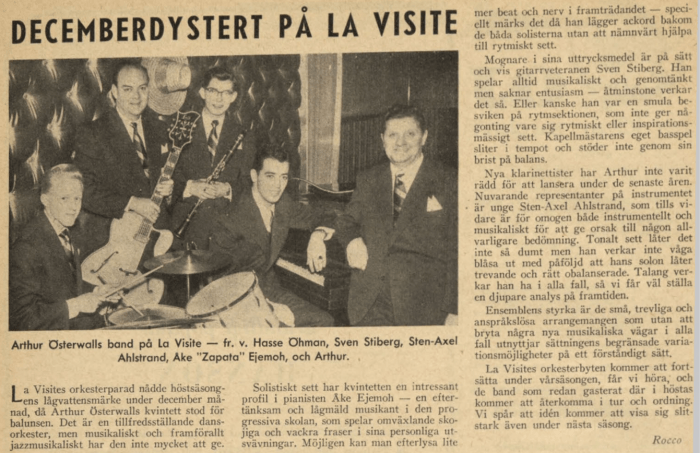 DECEMBERDYSTERT PÅ LA VISITE

Arthur Österwalls band på La Visite — fr. v. Hasse Öhman, Sven Stiberg, Sten-Axel Ahlstrand, Åke "Zapata" Ejemoh, och Arthur.

La Visites orkesterparad nådde höstsäsongens lågvattensmärke under december månad, då Arthur Österwalls kvintett stod för balunsen. Det är en tillfredsställande dansorkester, men musikaliskt och framförallt jazzmusikaliskt har den inte mycket att ge.

Solistiskt sett har kvintetten en intressant profil i pianisten Åke Ejemoh — en eftertänksam och lågmäld musikant i den progressiva skolan, som spelar omväxlande skojiga och vackra fraser i sina personliga utsvävningar. Möjligen kan man efterlysa lite mer beat och nerv i framträdandet — speciellt märks det då han lägger ackord bakom de båda solisterna utan att nämnvärt hjälpa till rytmiskt sett.

Mognare i sina uttrycksmedel är på sätt och vis gitarrveteranen Sven Stiberg. Han spelar alltid musikaliskt och genomtänkt men saknar entusiasm — åtminstone verkar det så. Eller kanske han var en smula besviken på rytmsektionen, som inte ger någonting vare sig rytmiskt eller inspirationsmässigt sett. Kapellmästarens eget basspel sliter i tempot och stöder inte genom sin brist på balans.

Nya klarinettister har Arthur inte varit rädd för att lansera under de senaste åren. Nuvarande representanter på instrumentet är unge Sten-Axel Ahlstrand, som tills vidare är för omogen både instrumentellt och musikaliskt för att ge orsak till någon allvarligare bedömning. Tonalt sett låter det inte så dumt men han verkar inte våga blåsa ut med påföljd att hans solon låter trevande och rätt obalanserade. Talang verkar han ha i alla fall, så vi får väl ställa en djupare analys på framtiden.

Ensemblens styrka är de små, trevliga och anspråkslösa arrangemangen som utan att bryta några nya musikaliska vägar i alla fall utnyttjar sättningens begränsade variationsmöjligheter på ett förståndigt sätt.

La Visites orkesterbyten kommer att fortsätta under vårsäsongen, får vi höra, och de band som redan gasterat där i höstas kommer att återkomma i tur och ordning. Vi spår att idén kommer att visa sig slitstark även under nästa säsong.

Rocco